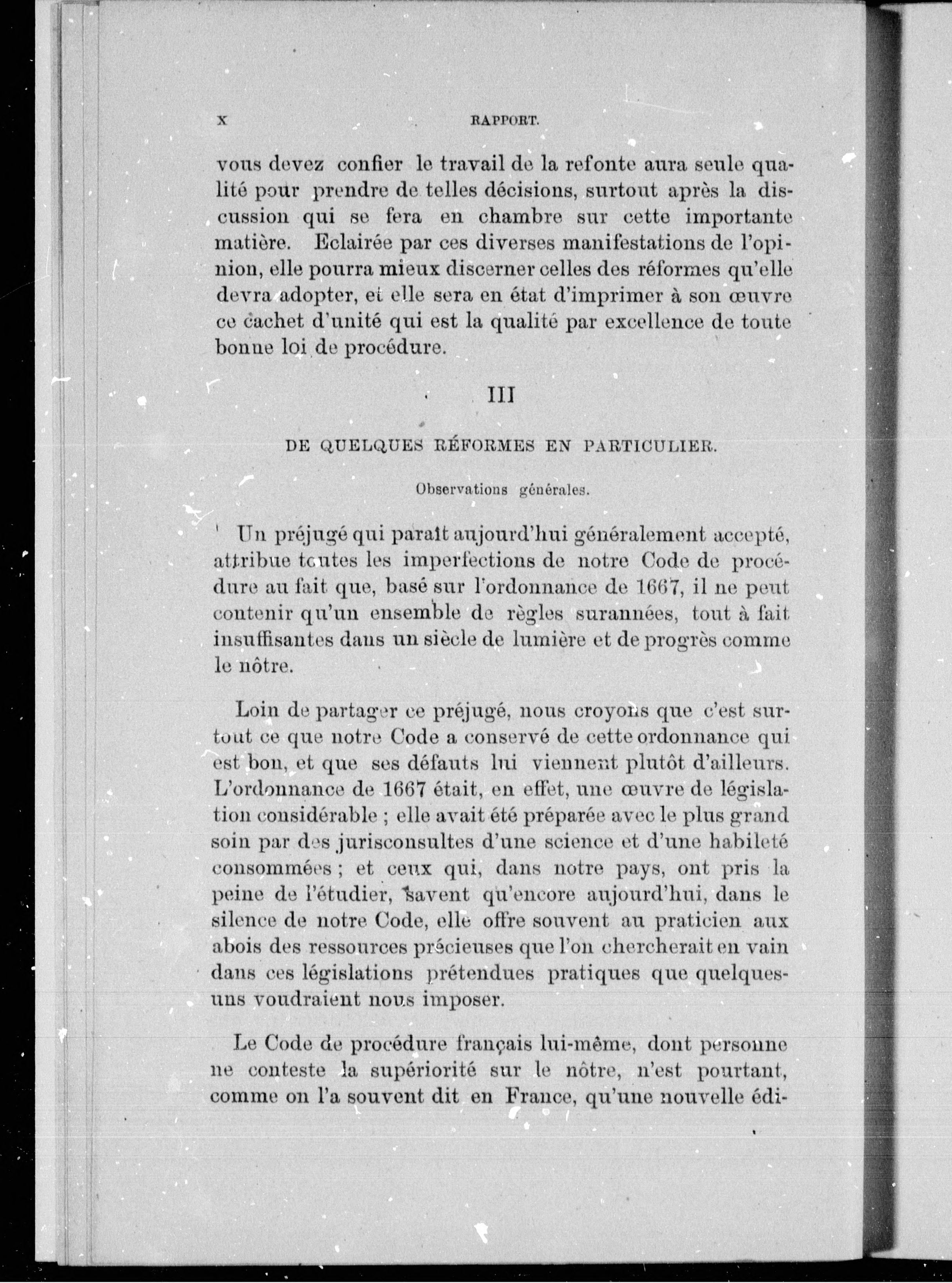 X RAPPORT.

vous devez confier le travail de la refonte aura seule qualité pour prendre de telles décisions, surtout après la discussion qui se fera en chambre sur cette importante matière. Eclairée par ces diverses manifestations de l'opinion, elle pourra mieux discerner celles des réformes qu'elle devra adopter, et elle sera en état d'imprimer à son œuvre ce cachet d'unité qui est la qualité par excellence de toute bonne loi de procédure.

III

DE QUELQUES RÉFORMES EN PARTICULIER.

Observations générales.

Un préjugé qui paraît aujourd'hui généralement accepté, attribue toutes les imperfections de notre Code de procédure au fait que, basé sur l'ordonnance de 1667, il ne peut contenir qu'un ensemble de règles surannées, tout à fait insuffisantes dans un siècle de lumière et de progrès comme le nôtre.

Loin de partager ce préjugé, nous croyons que c'est surtout ce que notre Code a conservé de cette ordonnance qui est bon, et que ses défauts lui viennent plutôt d'ailleurs. L'ordonnance de 1667 était, en effet, une œuvre de législation considérable ; elle avait été préparée avec le plus grand soin par des jurisconsultes d'une science et d'une habileté consommées ; et ceux qui, dans notre pays, ont pris la peine de l'étudier, savent qu'encore aujourd'hui, dans le silence de notre Code, elle offre souvent au praticien aux abois des ressources précieuses que l'on chercherait en vain dans ces législations prétendues pratiques que quelques-uns voudraient nous imposer.

Le Code de procédure français lui-même, dont personne ne conteste la supériorité sur le nôtre, n'est pourtant, comme on l'a souvent dit en France, qu'une nouvelle édi-